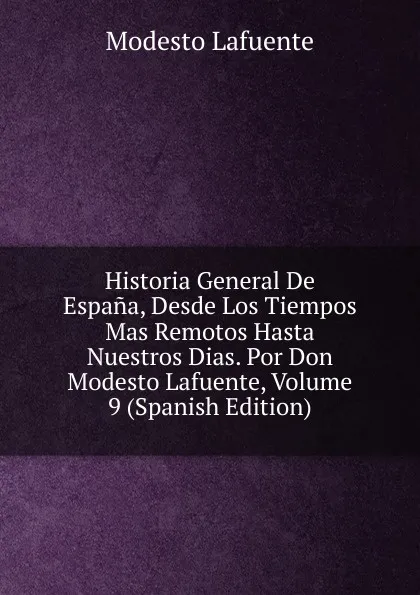 Modesto Lafuente

Historia General De España, Desde Los Tiempos Mas Remotos Hasta Nuestros Dias. Por Don Modesto Lafuente, Volume 9 (Spanish Edition)